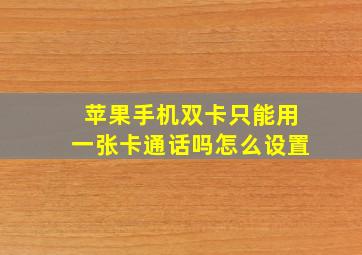 苹果手机双卡只能用一张卡通话吗怎么设置